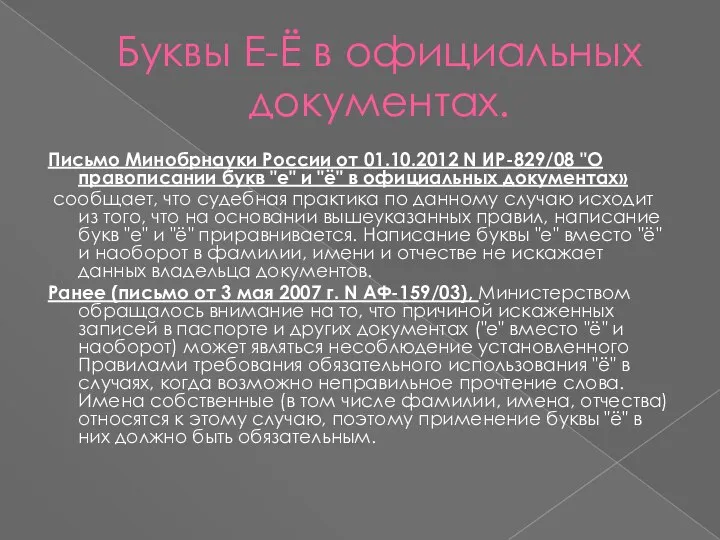 Буквы Е-Ё в официальных документах.

Письмо Минобрнауки России от 01.10.2012 N ИР-829/08 "О правописании букв "е" и "ё" в официальных документах»
 сообщает, что судебная практика по данному случаю исходит из того, что на основании вышеуказанных правил, написание букв "е" и "ё" приравнивается. Написание буквы "е" вместо "ё" и наоборот в фамилии, имени и отчестве не искажает данных владельца документов.

Ранее (письмо от 3 мая 2007 г. N АФ-159/03), Министерством обращалось внимание на то, что причиной искаженных записей в паспорте и других документах ("е" вместо "ё" и наоборот) может являться несоблюдение установленного Правилами требования обязательного использования "ё" в случаях, когда возможно неправильное прочтение слова. Имена собственные (в том числе фамилии, имена, отчества) относятся к этому случаю, поэтому применение буквы "ё" в них должно быть обязательным.